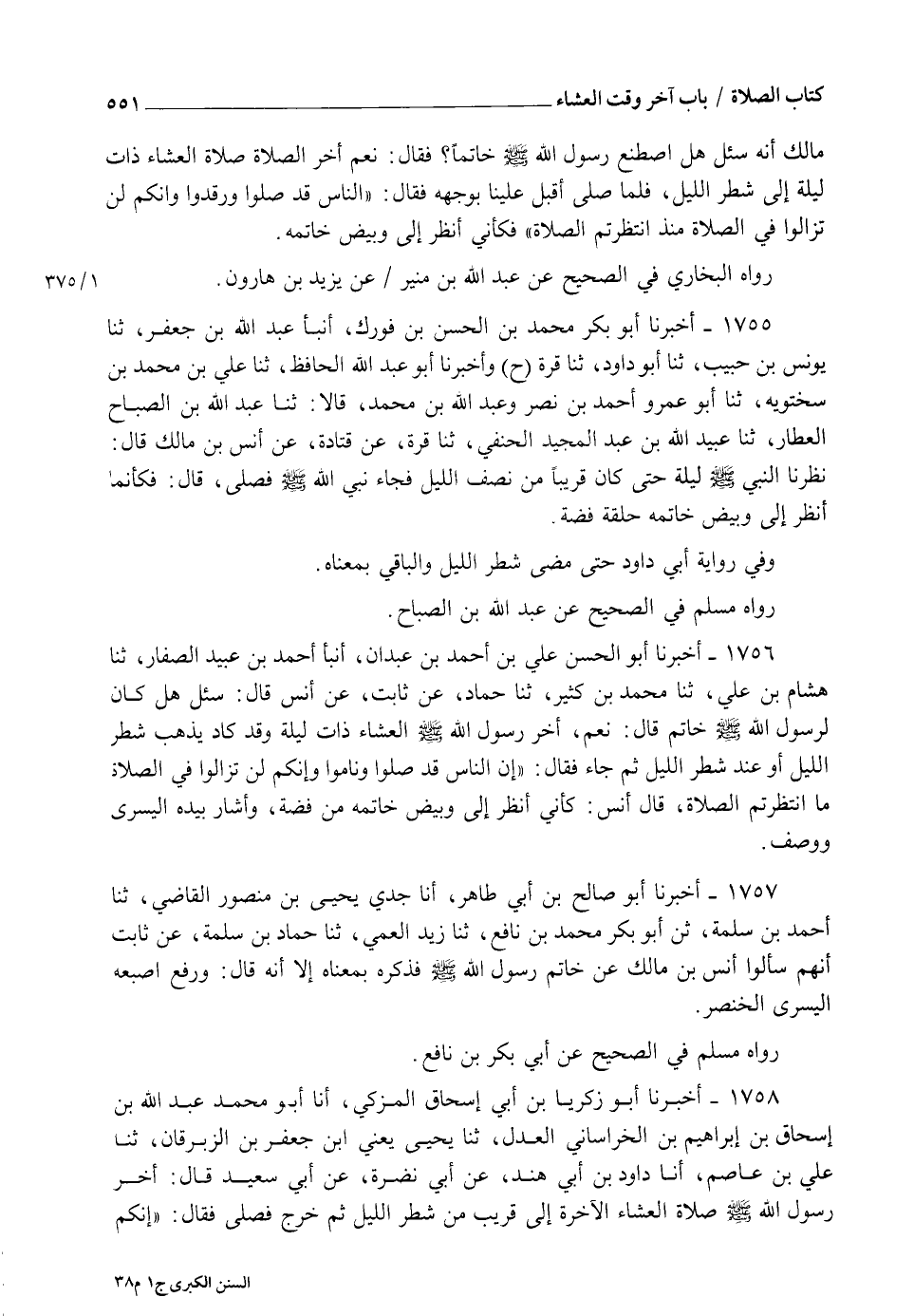 كتاب الصلاة / باب آخر وقت العشاء ٥٥١

مالك أنه سئل هل اصطنع رسول الله ﷺ خاتماً؟ فقال: نعم أخر الصلاة صلاة العشاء ذات ليلة إلى شطر الليل، فلما صلى أقبل علينا بوجهه فقال: «الناس قد صلوا ورقدوا وانكم لن تزالوا في الصلاة منذ انتظرتم الصلاة» فكأني أنظر إلى وبيض خاتمه.

رواه البخاري في الصحيح عن عبد الله بن منير / عن يزيد بن هارون. ١/٣٧٥

١٧٥٥ ـ أخبرنا أبو بكر محمد بن الحسن بن فورك، أنبأ عبد الله بن جعفر، ثنا يونس بن حبيب، ثنا أبو داود، ثنا قرة (ح) وأخبرنا أبو عبد الله الحافظ، ثنا علي بن محمد بن سختويه، ثنا أبو عمرو أحمد بن نصر وعبد الله بن محمد، قالا: ثنا عبد الله بن الصباح العطار، ثنا عبيد الله بن عبد المجيد الحنفي، ثنا قرة، عن قتادة، عن أنس بن مالك قال: نظرنا النبي ﷺ ليلة حتى كان قريباً من نصف الليل فجاء نبي الله ﷺ فصلى، قال: فكأنما أنظر إلى وبيض خاتمه حلقة فضة.

وفي رواية أبي داود حتى مضى شطر الليل والباقي بمعناه.

رواه مسلم في الصحيح عن عبد الله بن الصباح.

١٧٥٦ ـ أخبرنا أبو الحسن علي بن أحمد بن عبدان، أنبأ أحمد بن عبيد الصفار، ثنا هشام بن علي، ثنا محمد بن كثير، ثنا حماد، عن ثابت، عن أنس قال: سئل هل كان لرسول الله ﷺ خاتم قال: نعم، أخر رسول الله ﷺ العشاء ذات ليلة وقد كاد يذهب شطر الليل أو عند شطر الليل ثم جاء فقال: «إن الناس قد صلوا وناموا وإنكم لن تزالوا في الصلاة ما انتظرتم الصلاة، قال أنس: كأني أنظر إلى وبيض خاتمه من فضة، وأشار بيده اليسرى ووصف.

١٧٥٧ ـ أخبرنا أبو صالح بن أبي طاهر، أنا جدي يحيى بن منصور القاضي، ثنا أحمد بن سلمة، ثن أبو بكر محمد بن نافع، ثنا زيد العمي، ثنا حماد بن سلمة، عن ثابت أنهم سألوا أنس بن مالك عن خاتم رسول الله ﷺ فذكره بمعناه إلا أنه قال: ورفع اصبعه اليسرى الخنصر.

رواه مسلم في الصحيح عن أبي بكر بن نافع.

١٧٥٨ ـ أخبرنا أبو زكريا بن أبي إسحاق المزكي، أنا أبو محمد عبد الله بن إسحاق بن إبراهيم بن الخراساني العدل، ثنا يحيى يعني ابن جعفر بن الزبرقان، ثنا علي بن عاصم، أنا داود بن أبي هند، عن أبي نضرة، عن أبي سعيد قال: أخر رسول الله ﷺ صلاة العشاء الآخرة إلى قريب من شطر الليل ثم خرج فصلى فقال: «إنكم

السنن الكبرى ج١ م٣٨